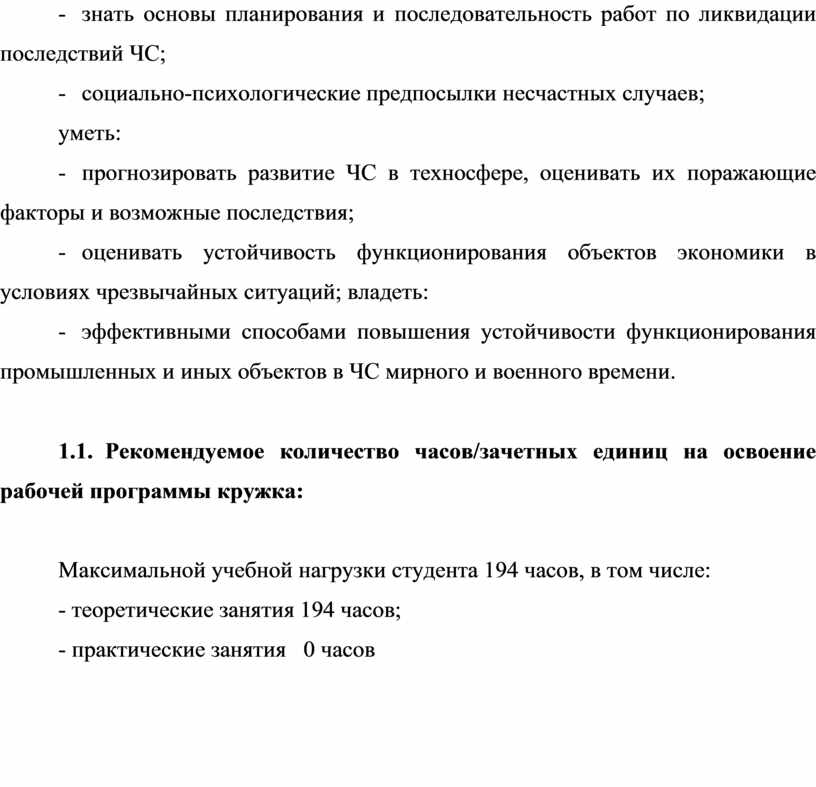 - знать основы планирования и последовательность работ по ликвидации последствий ЧС;

- социально-психологические предпосылки несчастных случаев;

уметь:

- прогнозировать развитие ЧС в техносфере, оценивать их поражающие факторы и возможные последствия;

- оценивать устойчивость функционирования объектов экономики в условиях чрезвычайных ситуаций; владеть:

- эффективными способами повышения устойчивости функционирования промышленных и иных объектов в ЧС мирного и военного времени.

1.1. Рекомендуемое количество часов/зачетных единиц на освоение рабочей программы кружка:

Максимальной учебной нагрузки студента 194 часов, в том числе:

- теоретические занятия 194 часов;

- практические занятия 0 часов